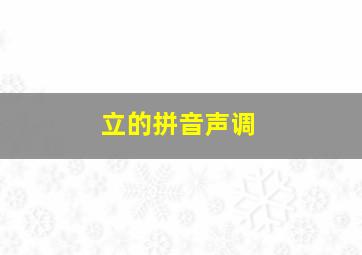 立的拼音声调